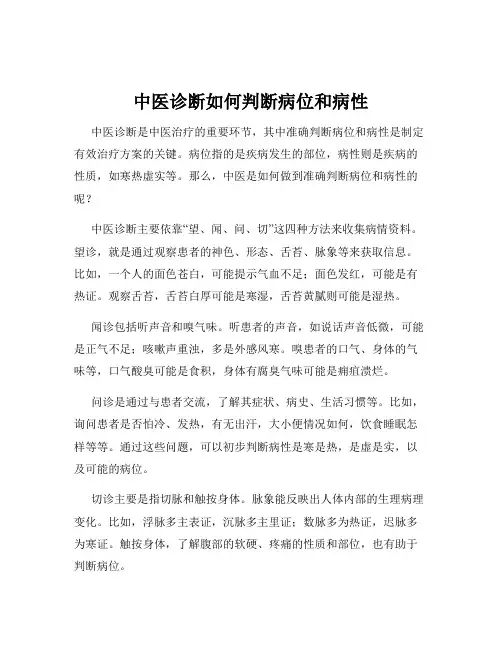 中医诊断如何判断病位和病性

中医诊断是中医治疗的重要环节，其中准确判断病位和病性是制定有效治疗方案的关键。病位指的是疾病发生的部位，病性则是疾病的性质，如寒热虚实等。那么，中医是如何做到准确判断病位和病性的呢？

中医诊断主要依靠“望、闻、问、切”这四种方法来收集病情资料。望诊，就是通过观察患者的神色、形态、舌苔、脉象等来获取信息。比如，一个人的面色苍白，可能提示气血不足；面色发红，可能是有热证。观察舌苔，舌苔白厚可能是寒湿，舌苔黄腻则可能是湿热。

闻诊包括听声音和嗅气味。听患者的声音，如说话声音低微，可能是正气不足；咳嗽声重浊，多是外感风寒。嗅患者的口气、身体的气味等，口气酸臭可能是食积，身体有腐臭气味可能是痈疽溃烂。

问诊是通过与患者交流，了解其症状、病史、生活习惯等。比如，询问患者是否怕冷、发热，有无出汗，大小便情况如何，饮食睡眠怎样等等。通过这些问题，可以初步判断病性是寒是热，是虚是实，以及可能的病位。

切诊主要是指切脉和触按身体。脉象能反映出人体内部的生理病理变化。比如，浮脉多主表证，沉脉多主里证；数脉多为热证，迟脉多为寒证。触按身体，了解腹部的软硬、疼痛的性质和部位，也有助于判断病位。